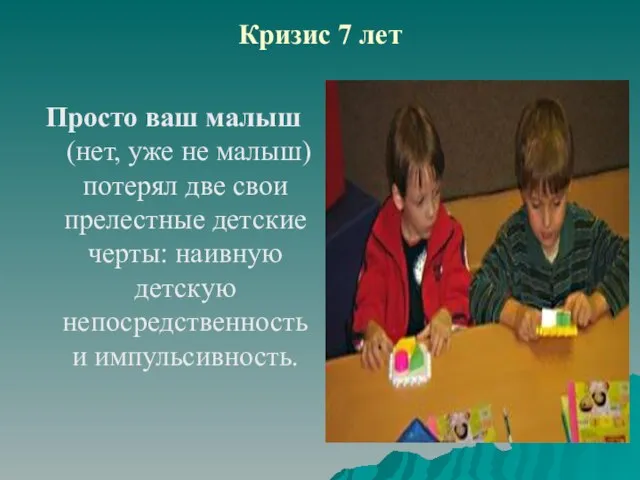 Кризис 7 лет

Просто ваш малыш (нет, уже не малыш) потерял две свои прелестные детские черты: наивную детскую непосредственность и импульсивность.